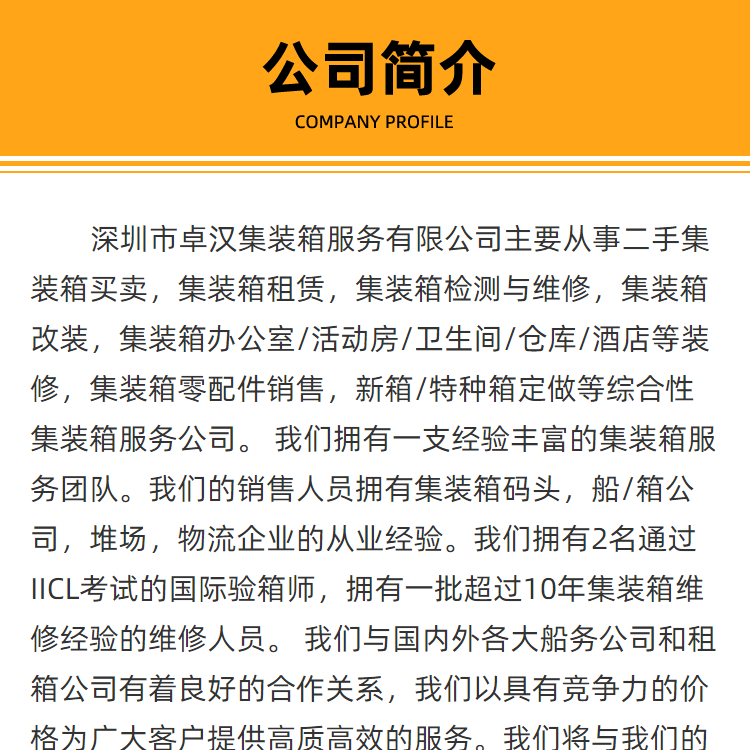 公司简介
COMPANY PROFILE

深圳市卓汉集装箱服务有限公司主要从事二手集装箱买卖，集装箱租赁，集装箱检测与维修，集装箱改装，集装箱办公室/活动房/卫生间/仓库/酒店等装修，集装箱零配件销售，新箱/特种箱定做等综合性集装箱服务公司。 我们拥有一支经验丰富的集装箱服务团队。我们的销售人员拥有集装箱码头，船/箱公司，堆场，物流企业的从业经验。我们拥有2名通过IICL考试的国际验箱师，拥有一批超过10年集装箱维修经验的维修人员。 我们与国内外各大船务公司和租箱公司有着良好的合作关系，我们以具有竞争力的价格为广大客户提供高质高效的服务。我们将与我们的